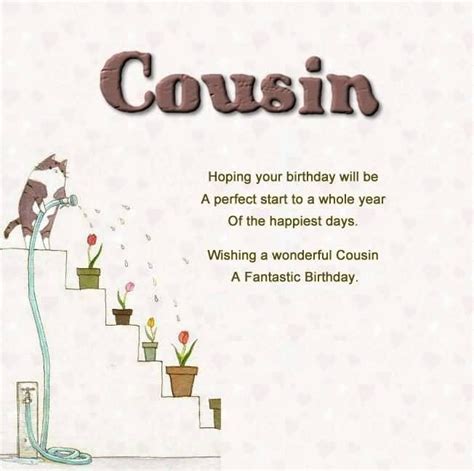 Cousin

Hoping your birthday will be
A perfect start to a whole year
Of the happiest days.

Wishing a wonderful Cousin
A Fantastic Birthday.